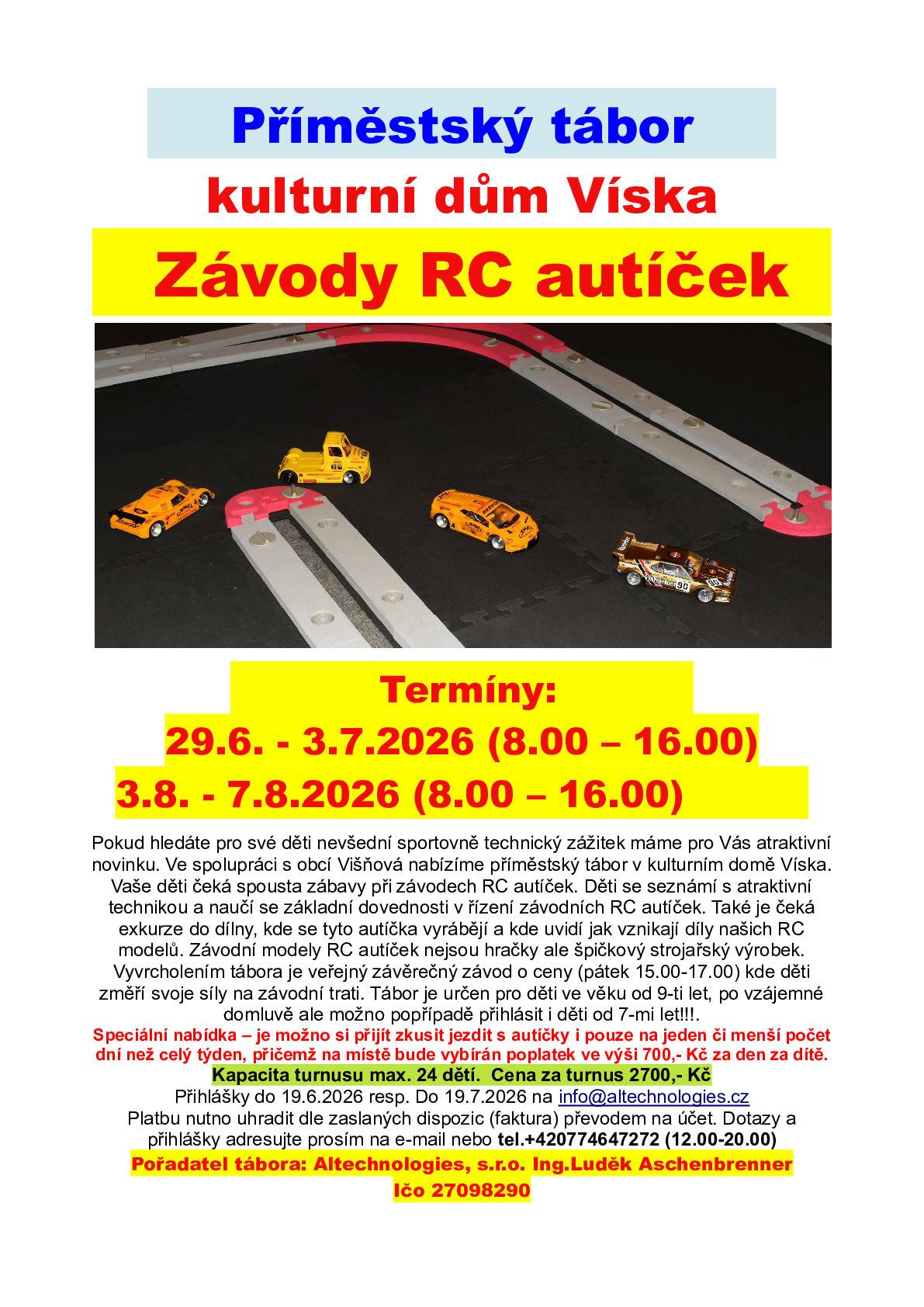 Příměstský tábor

kulturní dům Víska

Závody RC autíček

Termíny:
29.6. - 3.7.2026 (8.00 – 16.00)
3.8. - 7.8.2026 (8.00 – 16.00)

Pokud hledáte pro své děti nevšední sportovně technický zážitek máme pro Vás atraktivní novinku. Ve spolupráci s obcí Višňová nabízíme příměstský tábor v kulturním domě Víska. Vaše děti čeká spousta zábavy při závodech RC autíček. Děti se seznámí s atraktivní technikou a naučí se základní dovednosti v řízení závodních RC autíček. Také je čeká exkurze do dílny, kde se tyto autíčka vyrábějí a kde uvidí jak vznikají díly našich RC modelů. Závodní modely RC autíček nejsou hračky ale špičkový strojařský výrobek. Vyvrcholením tábora je veřejný závěrečný závod o ceny (pátek 15.00-17.00) kde děti změří svoje síly na závodní trati. Tábor je určen pro děti ve věku od 9-ti let, po vzájemné domluvě ale možno popřípadě přihlásit i děti od 7-mi let!!!.
Speciální nabídka – je možno si přijít zkusit jezdit s autíčky i pouze na jeden či menší počet dní než celý týden, přičemž na místě bude vybírán poplatek ve výši 700,- Kč za den za dítě.
Kapacita turnusu max. 24 dětí. Cena za turnus 2700,- Kč
Přihlášky do 19.6.2026 resp. Do 19.7.2026 na info@altechnologies.cz
Platbu nutno uhradit dle zaslaných dispozic (faktura) převodem na účet. Dotazy a přihlášky adresujte prosím na e-mail nebo tel.+420774647272 (12.00-20.00)
Pořadatel tábora: Altechnologies, s.r.o. Ing.Luděk Aschenbrenner
Ičo 27098290